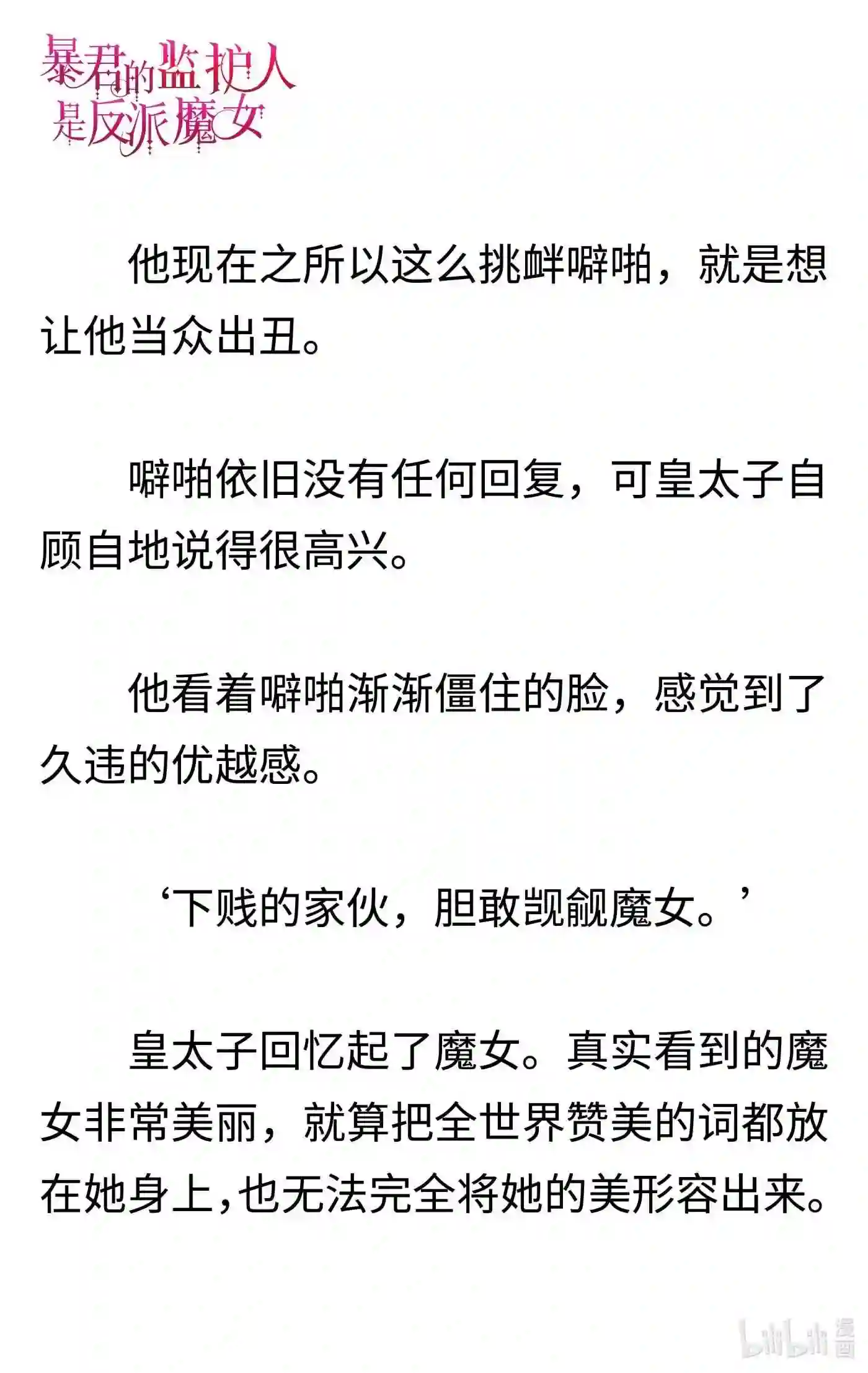 暴君的监护人是反派魔女

他现在之所以这么挑衅噼啪，就是想让他当众出丑。

噼啪依旧没有任何回复，可皇太子自顾自地说得很高兴。

他看着噼啪渐渐僵住的脸，感觉到了久违的优越感。

‘下贱的家伙，胆敢觊觎魔女。’

皇太子回忆起了魔女。真实看到的魔女非常美丽，就算把全世界赞美的词都放在她身上，也无法完全将她的美形容出来。

bilibili 漫画